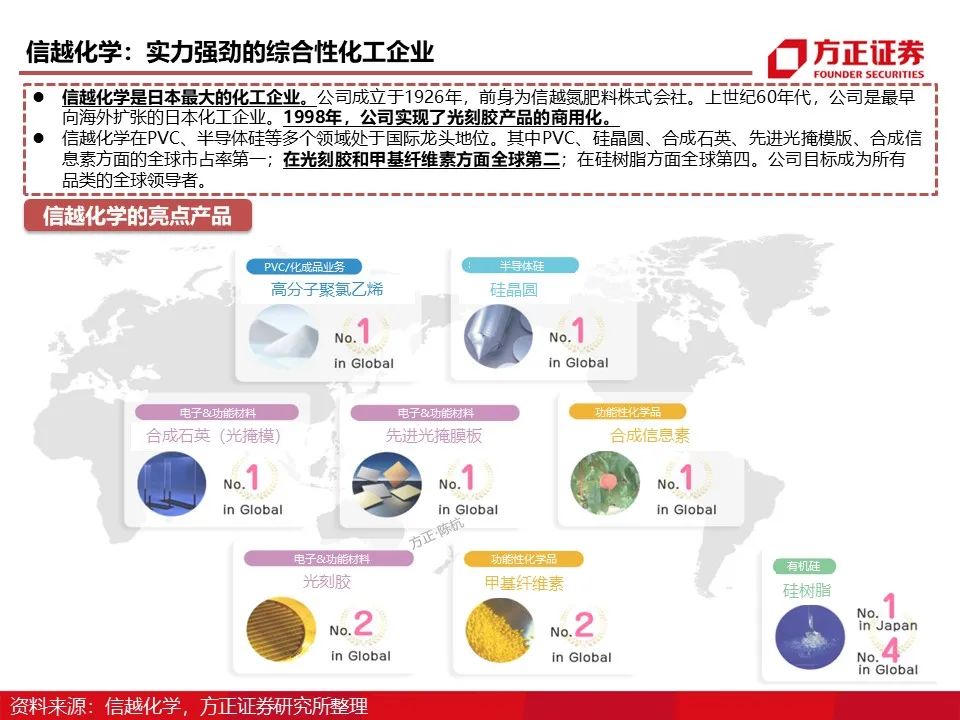 信越化学：实力强劲的综合性化工企业

方正证券
FOUNDER SECURITIES

• 信越化学是日本最大的化工企业。公司成立于1926年，前身为信越氮肥料株式会社。上世纪60年代，公司是最早向海外扩张的日本化工企业。1998年，公司实现了光刻胶产品的商用化。
• 信越化学在PVC、半导体硅等多个领域处于国际龙头地位。其中PVC、硅晶圆、合成石英、先进光掩模版、合成信息素方面的全球市占率第一；在光刻胶和甲基纤维素方面全球第二；在硅树脂方面全球第四。公司目标成为所有品类的全球领导者。

信越化学的亮点产品

PVC/化成品业务
高分子聚氯乙烯
No.1
in Global

半导体硅
硅晶圆
No.1
in Global

电子&功能材料
合成石英（光掩模）
No.1
in Global

电子&功能材料
先进光掩膜板
No.1
in Global

功能性化学品
合成信息素
No.1
in Global

电子&功能材料
光刻胶
No.2
in Global

功能性化学品
甲基纤维素
No.2
in Global

有机硅
硅树脂
No.1
in Japan
No.4
in Global

资料来源：信越化学，方正证券研究所整理

方正·陈杭